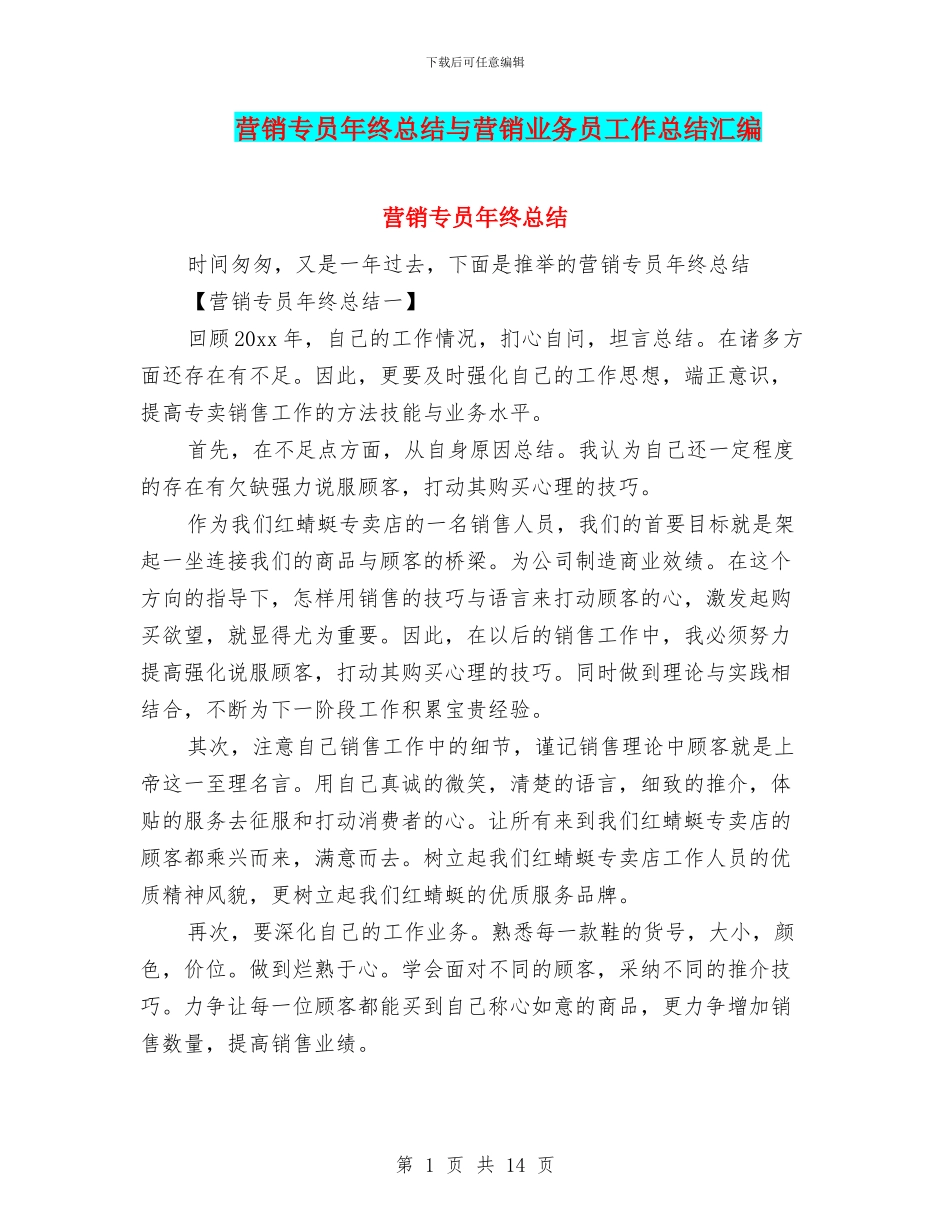 下载后可任意编辑

营销专员年终总结与营销业务员工作总结汇编

营销专员年终总结

时间匆匆，又是一年过去，下面是推举的营销专员年终总结

【营销专员年终总结一】

回顾20xx年，自己的工作情况，扪心自问，坦言总结。在诸多方面还存在有不足。因此，更要及时强化自己的工作思想，端正意识，提高专卖销售工作的方法技能与业务水平。

首先，在不足点方面，从自身原因总结。我认为自己还一定程度的存在有欠缺强力说服顾客，打动其购买心理的技巧。

作为我们红蜻蜓专卖店的一名销售人员，我们的首要目标就是架起一坐连接我们的商品与顾客的桥梁。为公司制造商业效绩。在这个方向的指导下，怎样用销售的技巧与语言来打动顾客的心，激发起购买欲望，就显得尤为重要。因此，在以后的销售工作中，我必须努力提高强化说服顾客，打动其购买心理的技巧。同时做到理论与实践相结合，不断为下一阶段工作积累宝贵经验。

其次，注意自己销售工作中的细节，谨记销售理论中顾客就是上帝这一至理名言。用自己真诚的微笑，清楚的语言，细致的推介，体贴的服务去征服和打动消费者的心。让所有来到我们红蜻蜓专卖店的顾客都乘兴而来，满意而去。树立起我们红蜻蜓专卖店工作人员的优质精神风貌，更树立起我们红蜻蜓的优质服务品牌。

再次，要深化自己的工作业务。熟悉每一款鞋的货号，大小，颜色，价位。做到烂熟于心。学会面对不同的顾客，采纳不同的推介技巧。力争让每一位顾客都能买到自己称心如意的商品，更力争增加销售数量，提高销售业绩。

第 1 页 共 14 页